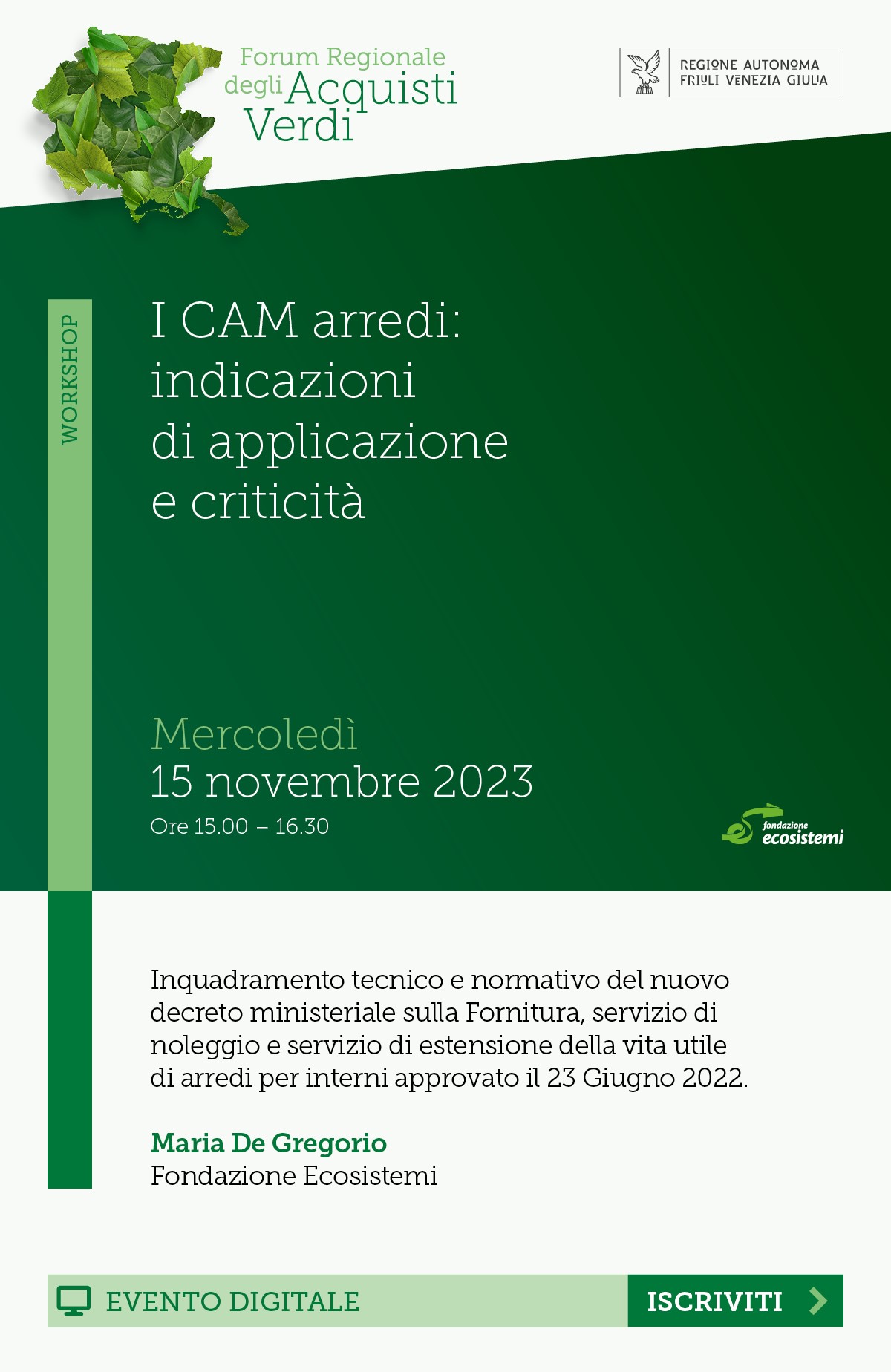 Forum Regionale degli Acquisti Verdi

REGIONE AUTONOMA FRIULI VENEZIA GIULIA

WORKSHOP

I CAM arredi: indicazioni di applicazione e criticità

Mercoledì
15 novembre 2023
Ore 15.00 – 16.30

fondazione ecosistemi

Inquadramento tecnico e normativo del nuovo decreto ministeriale sulla Fornitura, servizio di noleggio e servizio di estensione della vita utile di arredi per interni approvato il 23 Giugno 2022.

Maria De Gregorio
Fondazione Ecosistemi

EVENTO DIGITALE

ISCRIVITI